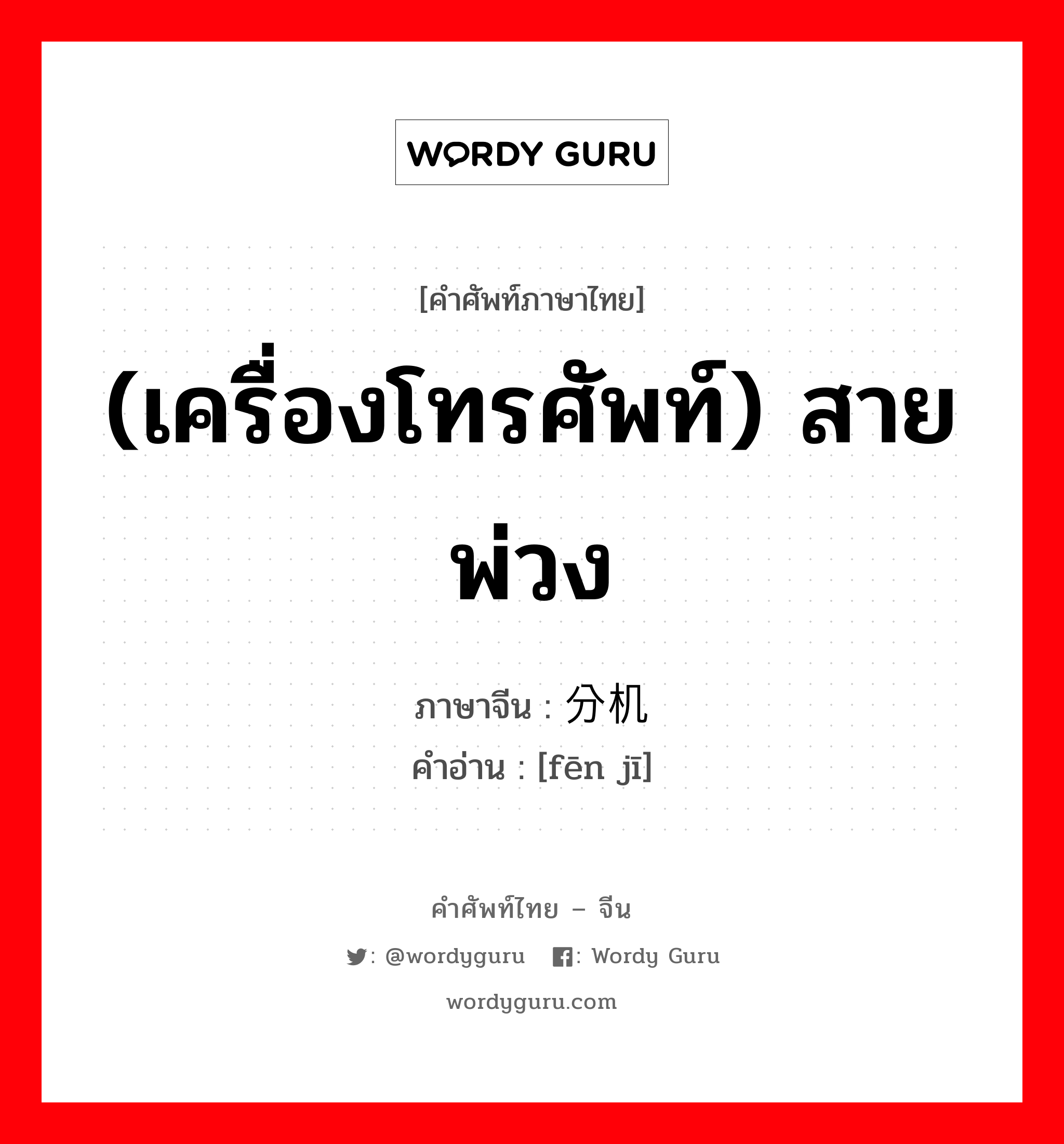 WORDY GURU

[คำศัพท์ภาษาไทย]

(เครื่องโทรศัพท์) สายพ่วง

ภาษาจีน : 分机
คำอ่าน : [fēn jī]

คำศัพท์ไทย – จีน

: @wordyguru : Wordy Guru

wordyguru.com